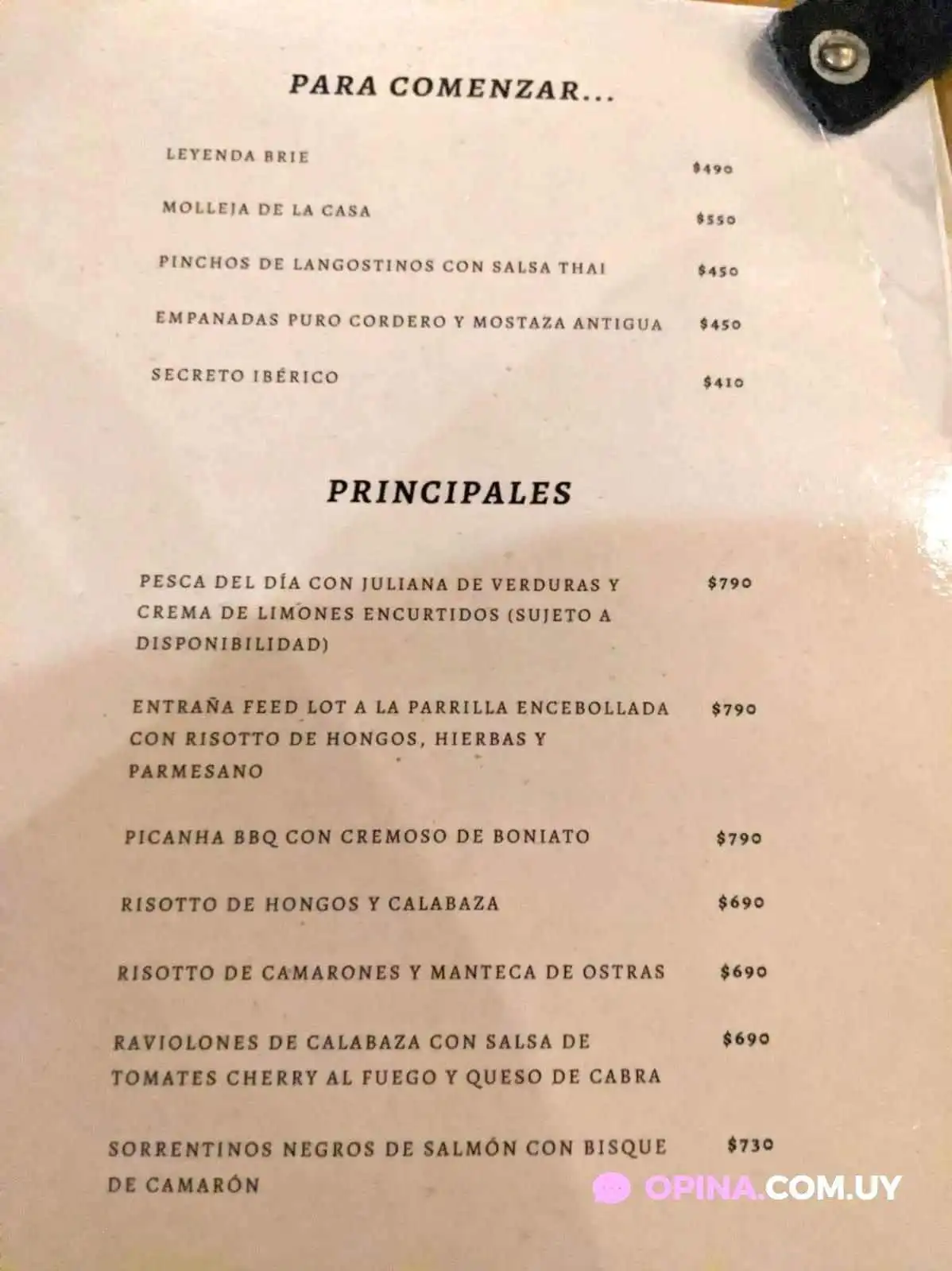 PARA COMENZAR...

LEYENDA BRIE $490

MOLLEJA DE LA CASA $550

PINCHOS DE LANGOSTINOS CON SALSA THAI $450

EMPANADAS PURO CORDERO Y MOSTAZA ANTIGUA $450

SECRETO IBÉRICO $410

PRINCIPALES

PESCA DEL DÍA CON JULIANA DE VERDURAS Y CREMA DE LIMONES ENCURTIDOS (SUJETO A DISPONIBILIDAD) $790

ENTRAÑA FEED LOT A LA PARRILLA ENCEBOLLADA CON RISOTTO DE HONGOS, HIERBAS Y PARMESANO $790

PICANHA BBQ CON CREMOSO DE BONIATO $790

RISOTTO DE HONGOS Y CALABAZA $690

RISOTTO DE CAMARONES Y MANTECA DE OSTRAS $690

RAVIOLONES DE CALABAZA CON SALSA DE TOMATES CHERRY AL FUEGO Y QUESO DE CABRA $690

SORRENTINOS NEGROS DE SALMÓN CON BISQUE DE CAMARÓN $730

OPINA.COM.UY